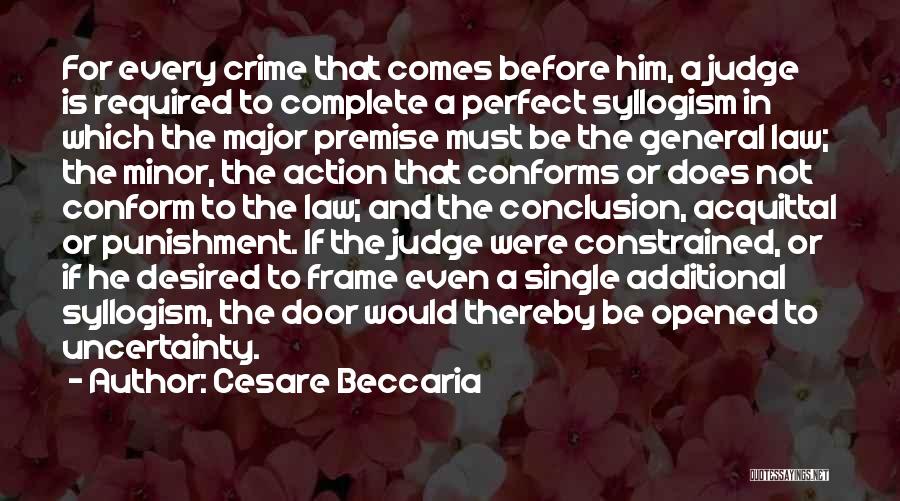 For every crime that comes before him, a judge is required to complete a perfect syllogism in which the major premise must be the general law; the minor, the action that conforms or does not conform to the law; and the conclusion, acquittal or punishment. If the judge were constrained, or if he desired to frame even a single additional syllogism, the door would thereby be opened to uncertainty.

- Author: Cesare Beccaria

QUOTESSAYINGS.NET